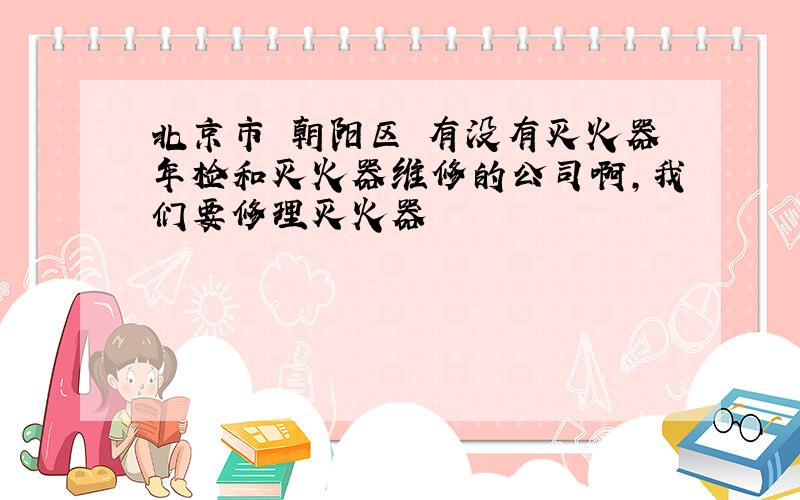 北京市 朝阳区 有没有灭火器年检和灭火器维修的公司啊，我们要修理灭火器